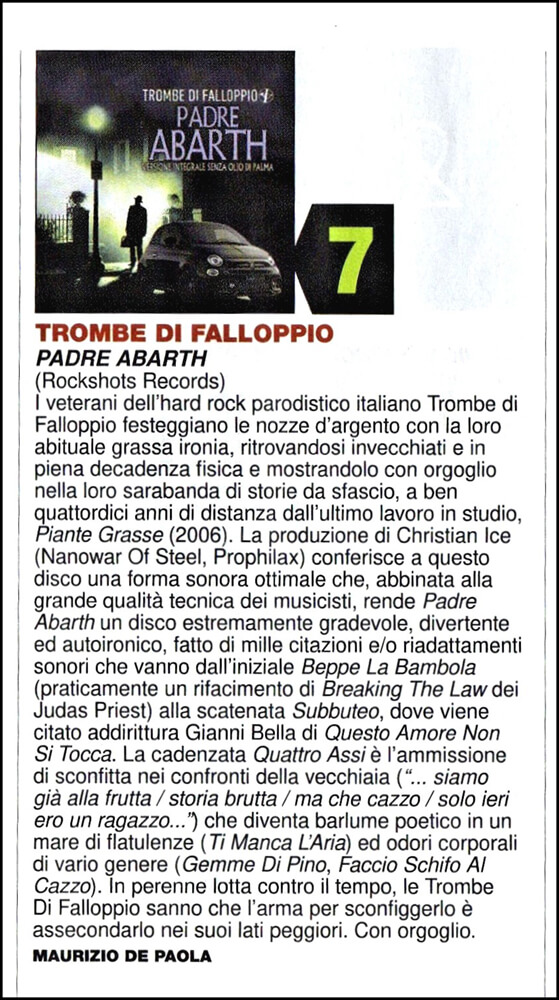 TROMBE DI FALLOPPIO
PADRE ABARTH
VERSIONE INTEGRALE SENZA OLIO DI PALMA

7

TROMBE DI FALLOPPIO
PADRE ABARTH
(Rockshots Records)
I veterani dell'hard rock parodistico italiano Trombe di Falloppio festeggiano le nozze d'argento con la loro abituale grassa ironia, ritrovandosi invecchiati e in piena decadenza fisica e mostrandolo con orgoglio nella loro sarabanda di storie da sfascio, a ben quattordici anni di distanza dall'ultimo lavoro in studio, Piante Grasse (2006). La produzione di Christian Ice (Nanowar Of Steel, Prophilax) conferisce a questo disco una forma sonora ottimale che, abbinata alla grande qualità tecnica dei musicisti, rende Padre Abarth un disco estremamente gradevole, divertente ed autoironico, fatto di mille citazioni e/o riadattamenti sonori che vanno dall'iniziale Beppe La Bambola (praticamente un rifacimento di Breaking The Law dei Judas Priest) alla scatenata Subbuteo, dove viene citato addirittura Gianni Bella di Questo Amore Non Si Tocca. La cadenzata Quattro Assi è l'ammissione di sconfitta nei confronti della vecchiaia ("... siamo già alla frutta / storia brutta / ma che cazzo / solo ieri ero un ragazzo...") che diventa barlume poetico in un mare di flatulenze (Ti Manca L'Aria) ed odori corporali di vario genere (Gemme Di Pino, Faccio Schifo Al Cazzo). In perenne lotta contro il tempo, le Trombe Di Falloppio sanno che l'arma per sconfiggerlo è assecondarlo nei suoi lati peggiori. Con orgoglio.
MAURIZIO DE PAOLA